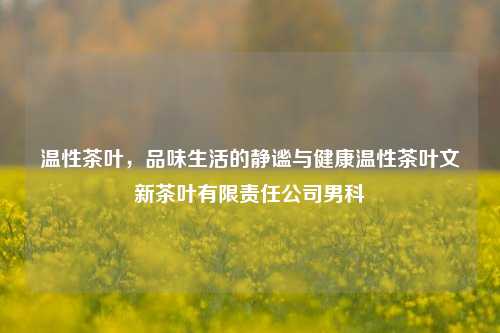 温性茶叶，品味生活的静谧与健康温性茶叶文新茶叶有限责任公司男科